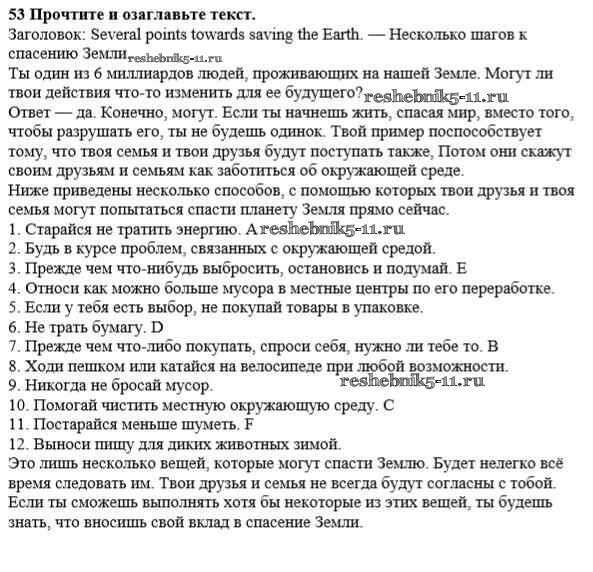 53 Прочтите и озаглавьте текст.
Заголовок: Several points towards saving the Earth. — Несколько шагов к спасению Земли reshebnik5-11.ru
Ты один из 6 миллиардов людей, проживающих на нашей Земле. Могут ли твои действия что-то изменить для ее будущего? reshebnik5-11.ru
Ответ — да. Конечно, могут. Если ты начнешь жить, спасая мир, вместо того, чтобы разрушать его, ты не будешь одинок. Твой пример поспособствует тому, что твоя семья и твои друзья будут поступать также, Потом они скажут своим друзьям и семьям как заботиться об окружающей среде.
Ниже приведены несколько способов, с помощью которых твои друзья и твоя семья могут попытаться спасти планету Земля прямо сейчас.
1. Старайся не тратить энергию. A reshebnik5-11.ru
2. Будь в курсе проблем, связанных с окружающей средой.
3. Прежде чем что-нибудь выбросить, остановись и подумай. E
4. Относи как можно больше мусора в местные центры по его переработке.
5. Если у тебя есть выбор, не покупай товары в упаковке.
6. Не трать бумагу. D
7. Прежде чем что-либо покупать, спроси себя, нужно ли тебе то. B
8. Ходи пешком или катайся на велосипеде при любой возможности.
9. Никогда не бросай мусор. reshebnik5-11.ru
10. Помогай чистить местную окружающую среду. C
11. Постарайся меньше шуметь. F
12. Выноси пищу для диких животных зимой.
Это лишь несколько вещей, которые могут спасти Землю. Будет нелегко всё время следовать им. Твои друзья и семья не всегда будут согласны с тобой. Если ты сможешь выполнять хотя бы некоторые из этих вещей, ты будешь знать, что вносишь свой вклад в спасение Земли.